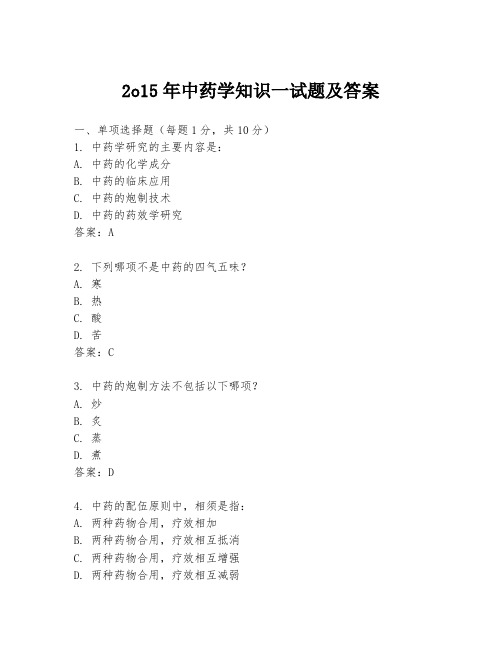 2o15 年中药学知识一试题及答案

一、单项选择题（每题 1 分，共 10 分）

1. 中药学研究的主要内容是：
A. 中药的化学成分
B. 中药的临床应用
C. 中药的炮制技术
D. 中药的药效学研究
答案：A

2. 下列哪项不是中药的四气五味？
A. 寒
B. 热
C. 酸
D. 苦
答案：C

3. 中药的炮制方法不包括以下哪项？
A. 炒
B. 炙
C. 蒸
D. 煮
答案：D

4. 中药的配伍原则中，相须是指：
A. 两种药物合用，疗效相加
B. 两种药物合用，疗效相互抵消
C. 两种药物合用，疗效相互增强
D. 两种药物合用，疗效相互减弱